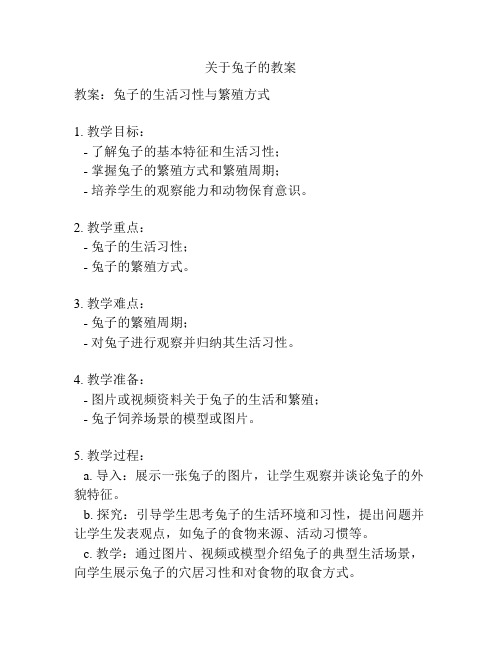 关于兔子的教案

教案：兔子的生活习性与繁殖方式

1. 教学目标：
- 了解兔子的基本特征和生活习性；
- 掌握兔子的繁殖方式和繁殖周期；
- 培养学生的观察能力和动物保育意识。

2. 教学重点：
- 兔子的生活习性；
- 兔子的繁殖方式。

3. 教学难点：
- 兔子的繁殖周期；
- 对兔子进行观察并归纳其生活习性。

4. 教学准备：
- 图片或视频资料关于兔子的生活和繁殖；
- 兔子饲养场景的模型或图片。

5. 教学过程：
a. 导入：展示一张兔子的图片，让学生观察并谈论兔子的外貌特征。
b. 探究：引导学生思考兔子的生活环境和习性，提出问题并让学生发表观点，如兔子的食物来源、活动习惯等。
c. 教学：通过图片、视频或模型介绍兔子的典型生活场景，向学生展示兔子的穴居习性和对食物的取食方式。